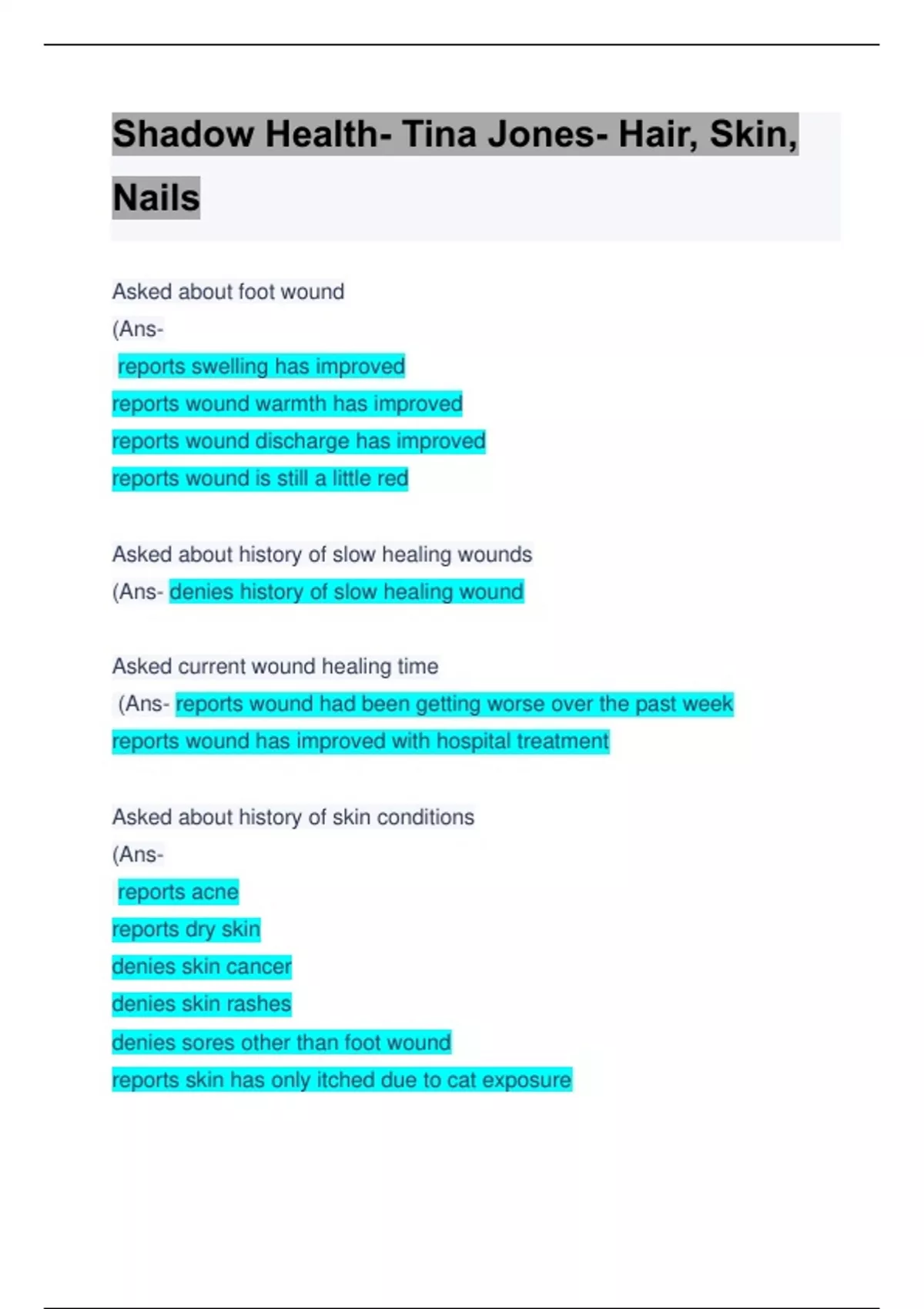 Shadow Health- Tina Jones- Hair, Skin, Nails

Asked about foot wound
(Ans-
reports swelling has improved
reports wound warmth has improved
reports wound discharge has improved
reports wound is still a little red

Asked about history of slow healing wounds
(Ans- denies history of slow healing wound

Asked current wound healing time
(Ans- reports wound had been getting worse over the past week
reports wound has improved with hospital treatment

Asked about history of skin conditions
(Ans-
reports acne
reports dry skin
denies skin cancer
denies skin rashes
denies sores other than foot wound
reports skin has only itched due to cat exposure